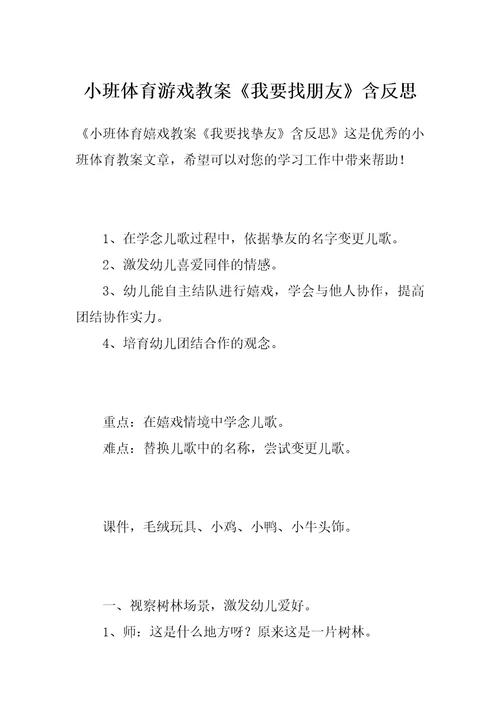 小班体育游戏教案《我要找朋友》含反思

《小班体育嬉戏教案《我要找挚友》含反思》这是优秀的小班体育教案文章，希望可以对您的学习工作中带来帮助！

1、在学念儿歌过程中，依据挚友的名字变更儿歌。

2、激发幼儿喜爱同伴的情感。

3、幼儿能自主结队进行嬉戏，学会与他人协作，提高团结协作实力。

4、培育幼儿团结合作的观念。

重点：在嬉戏情境中学念儿歌。

难点：替换儿歌中的名称，尝试变更儿歌。

课件，毛绒玩具、小鸡、小鸭、小牛头饰。

一、视察树林场景，激发幼儿爱好。

1、师：这是什么地方呀？原来这是一片树林。